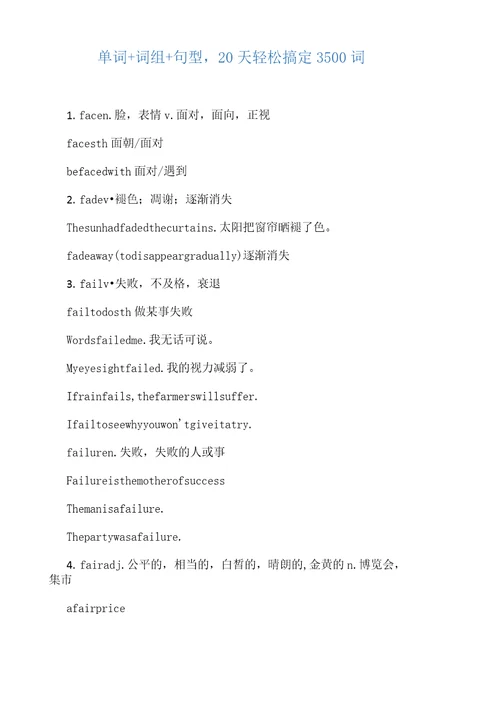 单词+词组+句型，20 天轻松搞定 3500 词

1. facen.脸，表情 v.面对，面向，正视

facesth 面朝/面对

befacedwith 面对/遇到

2. fadev•褪色；凋谢；逐渐消失

Thesunhadfadedthecurtains.太阳把窗帘晒褪了色。

fadeaway(todisappeargradually)逐渐消失

3. failv•失败，不及格，衰退

failtodosth 做某事失败

Wordsfailedme.我无话可说。

Myeyesightfailed.我的视力减弱了。

Ifrainfails,thefarmerswillsuffer.

Ifailtoseewhyyouwon'tgiveitatry.

failuren.失败，失败的人或事

Failureisthemotherofsuccess

Themanisafailure.

Thepartywasafailure.

4. fairadj.公平的，相当的，白皙的，晴朗的,金黄的 n.博览会，集市

afairprice